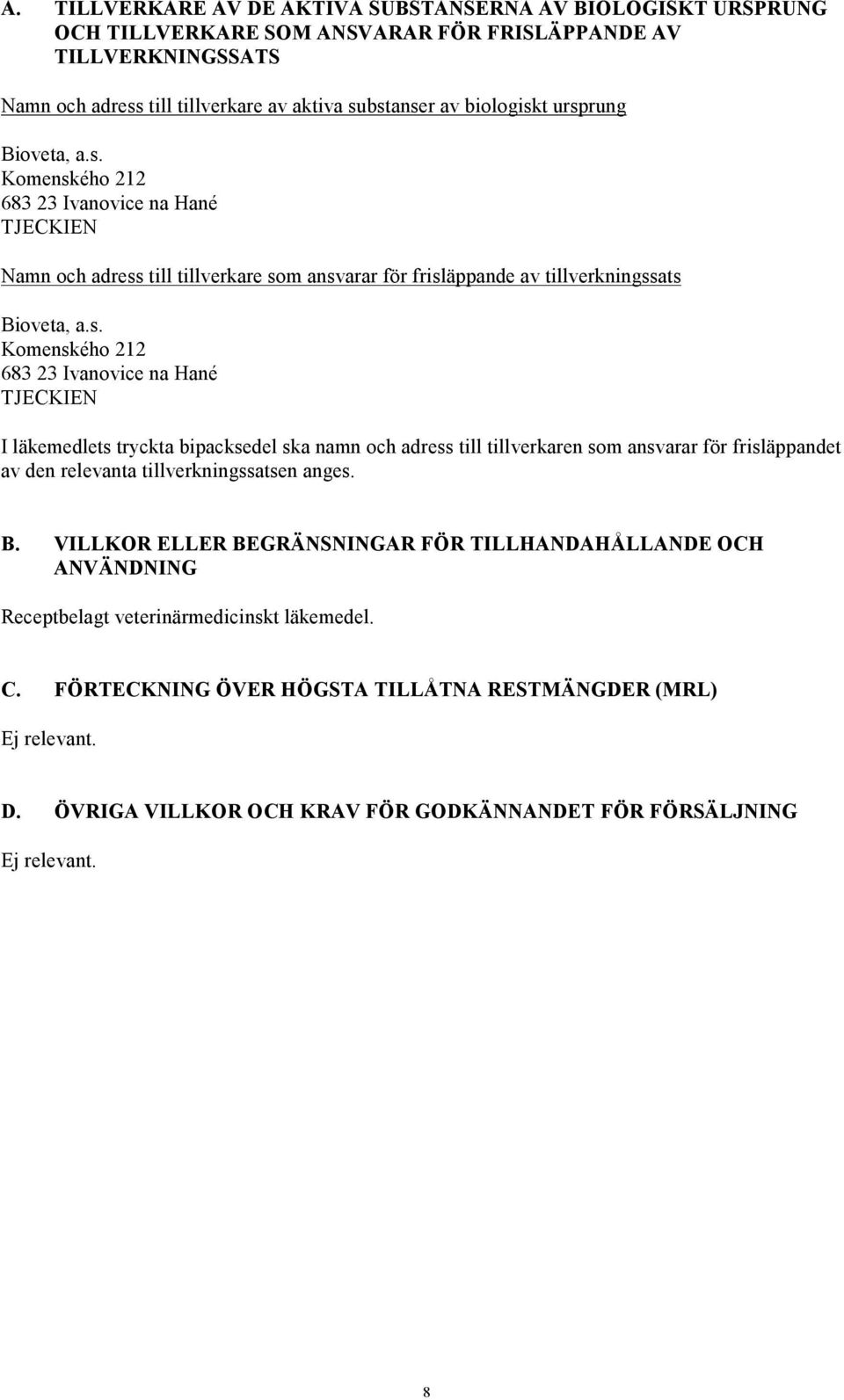 A. TILLVERKARE AV DE AKTIVA SUBSTANSERNA AV BIOLOGISKT URSPRUNG OCH TILLVERKARE SOM ANSVARAR FÖR FRISLÄPPANDE AV TILLVERKNINGSSATS

Namn och adress till tillverkare av aktiva substanser av biologiskt ursprung

Bioveta, a.s.
Komenského 212
683 23 Ivanovice na Hané
TJECKIEN

Namn och adress till tillverkare som ansvarar för frisläppande av tillverkningssats

Bioveta, a.s.
Komenského 212
683 23 Ivanovice na Hané
TJECKIEN

I läkemedlets tryckta bipacksedel ska namn och adress till tillverkaren som ansvarar för frisläppandet av den relevanta tillverkningssatsen anges.

B. VILLKOR ELLER BEGRÄNSNINGAR FÖR TILLHANDAHÅLLANDE OCH ANVÄNDNING

Receptbelagt veterinärmedicinskt läkemedel.

C. FÖRTECKNING ÖVER HÖGSTA TILLÅTNA RESTMÄNGDER (MRL)

Ej relevant.

D. ÖVRIGA VILLKOR OCH KRAV FÖR GODKÄNNANDET FÖR FÖRSÄLJNING

Ej relevant.

8